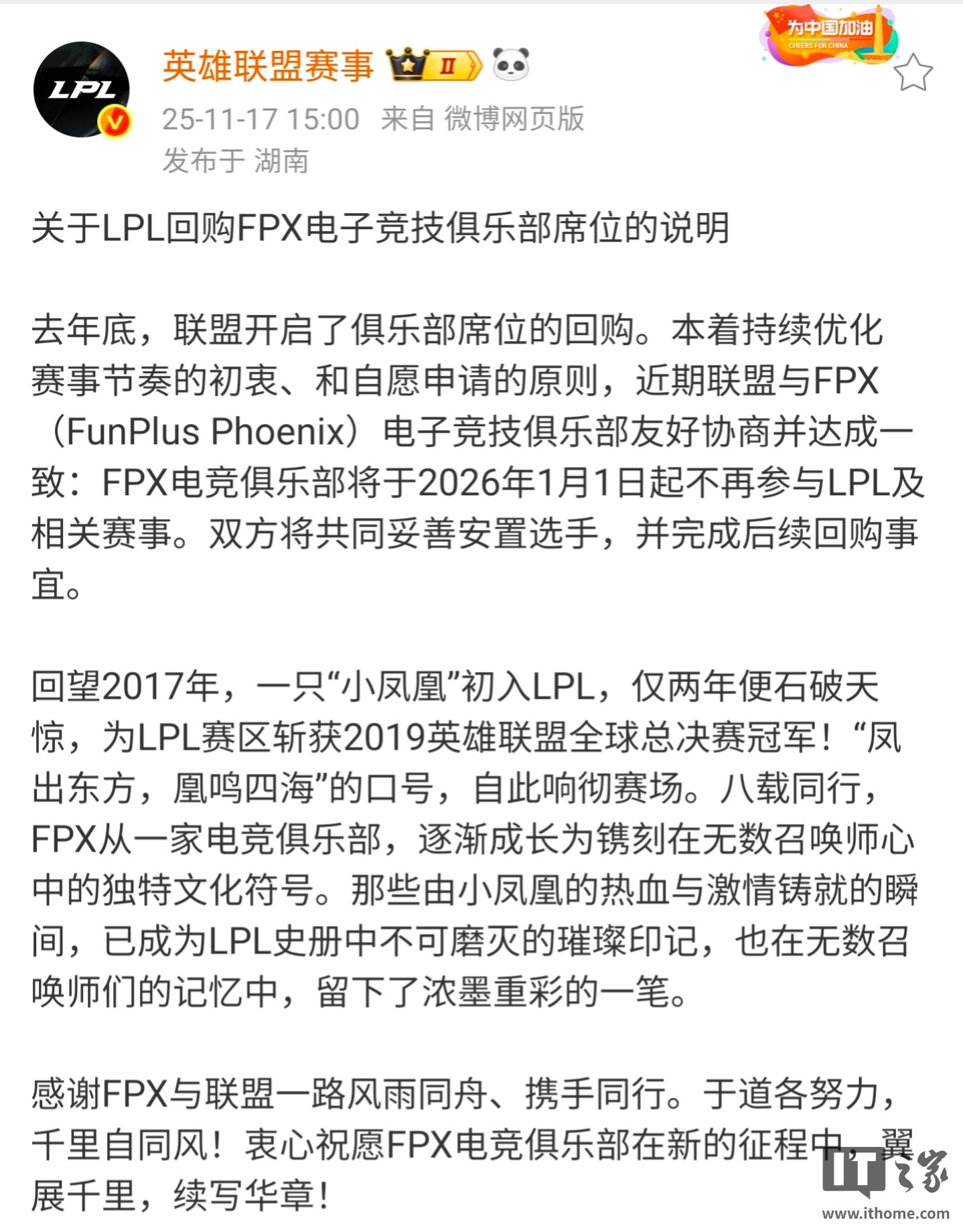 LPL

英雄联盟赛事 II

为中国加油
CHEERS FOR CHINA

25-11-17 15:00 来自 微博网页版
发布于 湖南

关于LPL回购FPX电子竞技俱乐部席位的说明

去年底，联盟开启了俱乐部席位的回购。本着持续优化赛事节奏的初衷、和自愿申请的原则，近期联盟与FPX（FunPlus Phoenix）电子竞技俱乐部友好协商并达成一致：FPX电竞俱乐部将于2026年1月1日起不再参与LPL及相关赛事。双方将共同妥善安置选手，并完成后续回购事宜。

回望2017年，一只“小凤凰”初入LPL，仅两年便石破天惊，为LPL赛区斩获2019英雄联盟全球总决赛冠军！“凤出东方，凰鸣四海”的口号，自此响彻赛场。八载同行，FPX从一家电竞俱乐部，逐渐成长为镌刻在无数召唤师心中的独特文化符号。那些由小凤凰的热血与激情铸就的瞬间，已成为LPL史册中不可磨灭的璀璨印记，也在无数召唤师们的记忆中，留下了浓墨重彩的一笔。

感谢FPX与联盟一路风雨同舟、携手同行。于道各努力，千里自同风！衷心祝愿FPX电竞俱乐部在新的征程中，翼展千里，续写华章！

IT之家
www.ithome.com